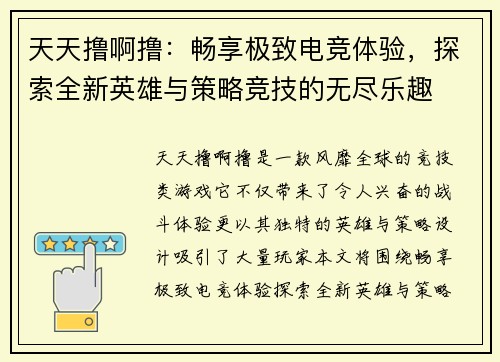 天天撸啊撸：畅享极致电竞体验，探索全新英雄与策略竞技的无尽乐趣

天天撸啊撸是一款风靡全球的竞技类游戏它不仅带来了令人兴奋的战斗体验更以其独特的英雄与策略设计吸引了大量玩家本文将围绕畅享极致电竞体验探索全新英雄与策略